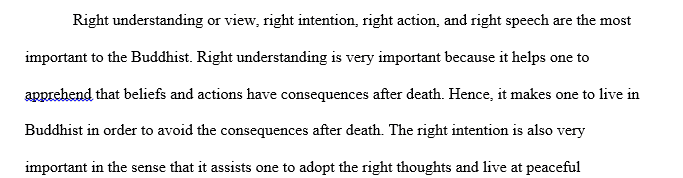 Right understanding or view, right intention, right action, and right speech are the most important to the Buddhist. Right understanding is very important because it helps one to apprehend that beliefs and actions have consequences after death. Hence, it makes one to live in Buddhist in order to avoid the consequences after death. The right intention is also very important in the sense that it assists one to adopt the right thoughts and live at peaceful